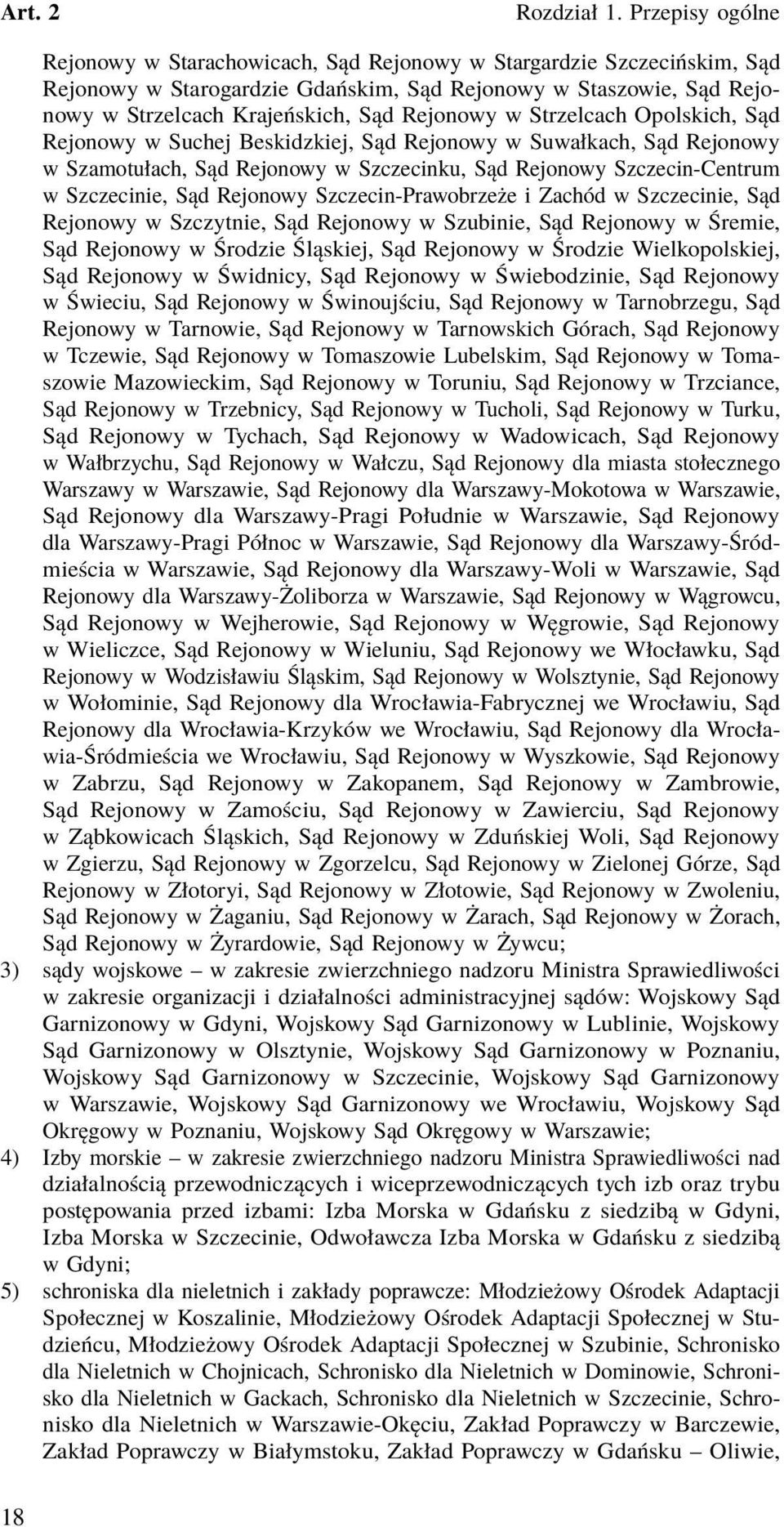 Art. 2

Rozdział 1. Przepisy ogólne

Rejonowy w Starachowicach, Sąd Rejonowy w Stargardzie Szczecińskim, Sąd Rejonowy w Starogardzie Gdańskim, Sąd Rejonowy w Staszowie, Sąd Rejonowy w Strzelcach Krajeńskich, Sąd Rejonowy w Strzelcach Opolskich, Sąd Rejonowy w Suchej Beskidzkiej, Sąd Rejonowy w Suwałkach, Sąd Rejonowy w Szamotułach, Sąd Rejonowy w Szczecinku, Sąd Rejonowy Szczecin-Centrum w Szczecinie, Sąd Rejonowy Szczecin-Prawobrzeże i Zachód w Szczecinie, Sąd Rejonowy w Szczytnie, Sąd Rejonowy w Szubinie, Sąd Rejonowy w Śremie, Sąd Rejonowy w Środzie Śląskiej, Sąd Rejonowy w Środzie Wielkopolskiej, Sąd Rejonowy w Świdnicy, Sąd Rejonowy w Świebodzinie, Sąd Rejonowy w Świeciu, Sąd Rejonowy w Świnoujściu, Sąd Rejonowy w Tarnobrzegu, Sąd Rejonowy w Tarnowie, Sąd Rejonowy w Tarnowskich Górach, Sąd Rejonowy w Tczewie, Sąd Rejonowy w Tomaszowie Lubelskim, Sąd Rejonowy w Tomaszowie Mazowieckim, Sąd Rejonowy w Toruniu, Sąd Rejonowy w Trzciance, Sąd Rejonowy w Trzebnicy, Sąd Rejonowy w Tucholi, Sąd Rejonowy w Turku, Sąd Rejonowy w Tychach, Sąd Rejonowy w Wadowicach, Sąd Rejonowy w Wałbrzychu, Sąd Rejonowy w Wałczu, Sąd Rejonowy dla miasta stołecznego Warszawy w Warszawie, Sąd Rejonowy dla Warszawy-Mokotowa w Warszawie, Sąd Rejonowy dla Warszawy-Pragi Południe w Warszawie, Sąd Rejonowy dla Warszawy-Pragi Północ w Warszawie, Sąd Rejonowy dla Warszawy-Śródmieścia w Warszawie, Sąd Rejonowy dla Warszawy-Woli w Warszawie, Sąd Rejonowy dla Warszawy-Żoliborza w Warszawie, Sąd Rejonowy w Wągrowcu, Sąd Rejonowy w Wejherowie, Sąd Rejonowy w Węgrowie, Sąd Rejonowy w Wieliczce, Sąd Rejonowy w Wieluniu, Sąd Rejonowy we Włocławku, Sąd Rejonowy w Wodzisławiu Śląskim, Sąd Rejonowy w Wolsztynie, Sąd Rejonowy w Wołominie, Sąd Rejonowy dla Wrocławia-Fabrycznej we Wrocławiu, Sąd Rejonowy dla Wrocławia-Krzyków we Wrocławiu, Sąd Rejonowy dla Wrocławia-Śródmieścia we Wrocławiu, Sąd Rejonowy w Wyszkowie, Sąd Rejonowy w Zabrzu, Sąd Rejonowy w Zakopanem, Sąd Rejonowy w Zambrowie, Sąd Rejonowy w Zamościu, Sąd Rejonowy w Zawierciu, Sąd Rejonowy w Ząbkowicach Śląskich, Sąd Rejonowy w Zduńskiej Woli, Sąd Rejonowy w Zgierzu, Sąd Rejonowy w Zgorzelcu, Sąd Rejonowy w Zielonej Górze, Sąd Rejonowy w Złotoryi, Sąd Rejonowy w Złotowie, Sąd Rejonowy w Zwoleniu, Sąd Rejonowy w Żaganiu, Sąd Rejonowy w Żarach, Sąd Rejonowy w Żorach, Sąd Rejonowy w Żyrardowie, Sąd Rejonowy w Żywcu;

3) sądy wojskowe – w zakresie zwierzchniego nadzoru Ministra Sprawiedliwości w zakresie organizacji i działalności administracyjnej sądów: Wojskowy Sąd Garnizonowy w Gdyni, Wojskowy Sąd Garnizonowy w Lublinie, Wojskowy Sąd Garnizonowy w Olsztynie, Wojskowy Sąd Garnizonowy w Poznaniu, Wojskowy Sąd Garnizonowy w Szczecinie, Wojskowy Sąd Garnizonowy w Warszawie, Wojskowy Sąd Garnizonowy we Wrocławiu, Wojskowy Sąd Okręgowy w Poznaniu, Wojskowy Sąd Okręgowy w Warszawie;

4) Izby morskie – w zakresie zwierzchniego nadzoru Ministra Sprawiedliwości nad działalnością przewodniczących i wiceprzewodniczących tych izb oraz trybu postępowania przed izbami: Izba Morska w Gdańsku z siedzibą w Gdyni, Izba Morska w Szczecinie, Odwoławcza Izba Morska w Gdańsku z siedzibą w Gdyni;

5) schroniska dla nieletnich i zakłady poprawcze: Młodzieżowy Ośrodek Adaptacji Społecznej w Koszalinie, Młodzieżowy Ośrodek Adaptacji Społecznej w Studzieńcu, Młodzieżowy Ośrodek Adaptacji Społecznej w Szubinie, Schronisko dla Nieletnich w Chojnicach, Schronisko dla Nieletnich w Dominowie, Schronisko dla Nieletnich w Gackach, Schronisko dla Nieletnich w Szczecinie, Schronisko dla Nieletnich w Warszawie-Okęciu, Zakład Poprawczy w Barczewie, Zakład Poprawczy w Białymstoku, Zakład Poprawczy w Gdańsku – Oliwie,

18